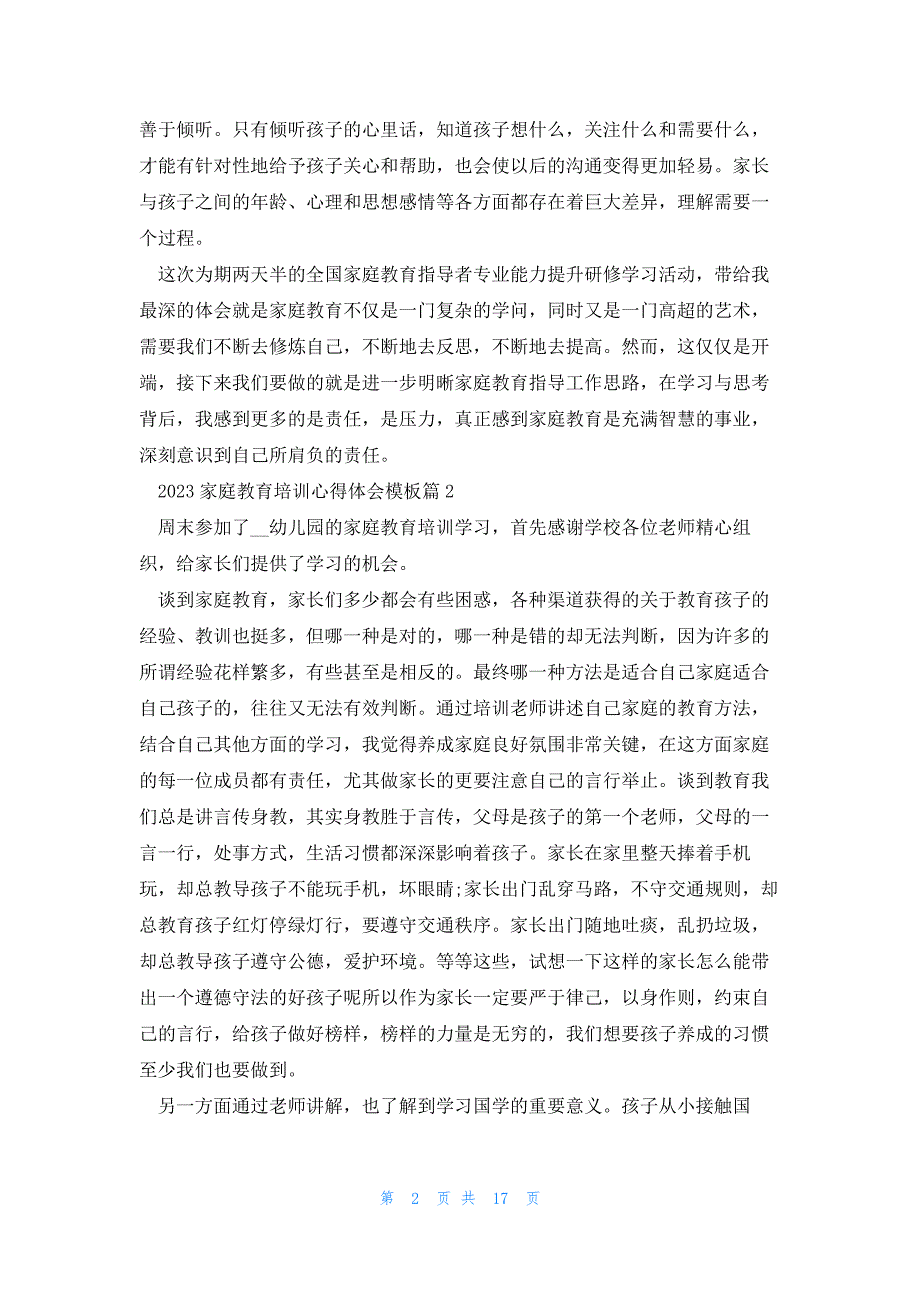 善于倾听。只有倾听孩子的心里话，知道孩子想什么，关注什么和需要什么，才能有针对性地给予孩子关心和帮助，也会使以后的沟通变得更加轻易。家长与孩子之间的年龄、心理和思想感情等各方面都存在着巨大差异，理解需要一个过程。

这次为期两天半的全国家庭教育指导者专业能力提升研修学习活动，带给我最深的体会就是家庭教育不仅是一门复杂的学问，同时又是一门高超的艺术，需要我们不断去修炼自己，不断地去反思，不断地去提高。然而，这仅仅是开端，接下来我们要做的就是进一步明晰家庭教育指导工作思路，在学习与思考背后，我感到更多的是责任，是压力，真正感到家庭教育是充满智慧的事业，深刻意识到自己所肩负的责任。

2023 家庭教育培训心得体会模板篇 2

周末参加了__幼儿园的家庭教育培训学习，首先感谢学校各位老师精心组织，给家长们提供了学习的机会。

谈到家庭教育，家长们多少都会有些困惑，各种渠道获得的关于教育孩子的经验、教训也挺多，但哪一种是对的，哪一种是错的却无法判断，因为许多的所谓经验花样繁多，有些甚至是相反的。最终哪一种方法是适合自己家庭适合自己孩子的，往往又无法有效判断。通过培训老师讲述自己家庭的教育方法，结合自己其他方面的学习，我觉得养成家庭良好氛围非常关键，在这方面家庭的每一位成员都有责任，尤其做家长的更要注意自己的言行举止。谈到教育我们总是讲言传身教，其实身教胜于言传，父母是孩子的第一个老师，父母的一言一行，处事方式，生活习惯都深深影响着孩子。家长在家里整天捧着手机玩，却总教导孩子不能玩手机，坏眼睛;家长出门乱穿马路，不守交通规则，却总教育孩子红灯停绿灯行，要遵守交通秩序。家长出门随地吐痰，乱扔垃圾，却总教导孩子遵守公德，爱护环境。等等这些，试想一下这样的家长怎么能带出一个遵德守法的好孩子呢所以作为家长一定要严于律己，以身作则，约束自己的言行，给孩子做好榜样，榜样的力量是无穷的，我们想要孩子养成的习惯至少我们也要做到。

另一方面通过老师讲解，也了解到学习国学的重要意义。孩子从小接触国

第 2 页 共 17 页